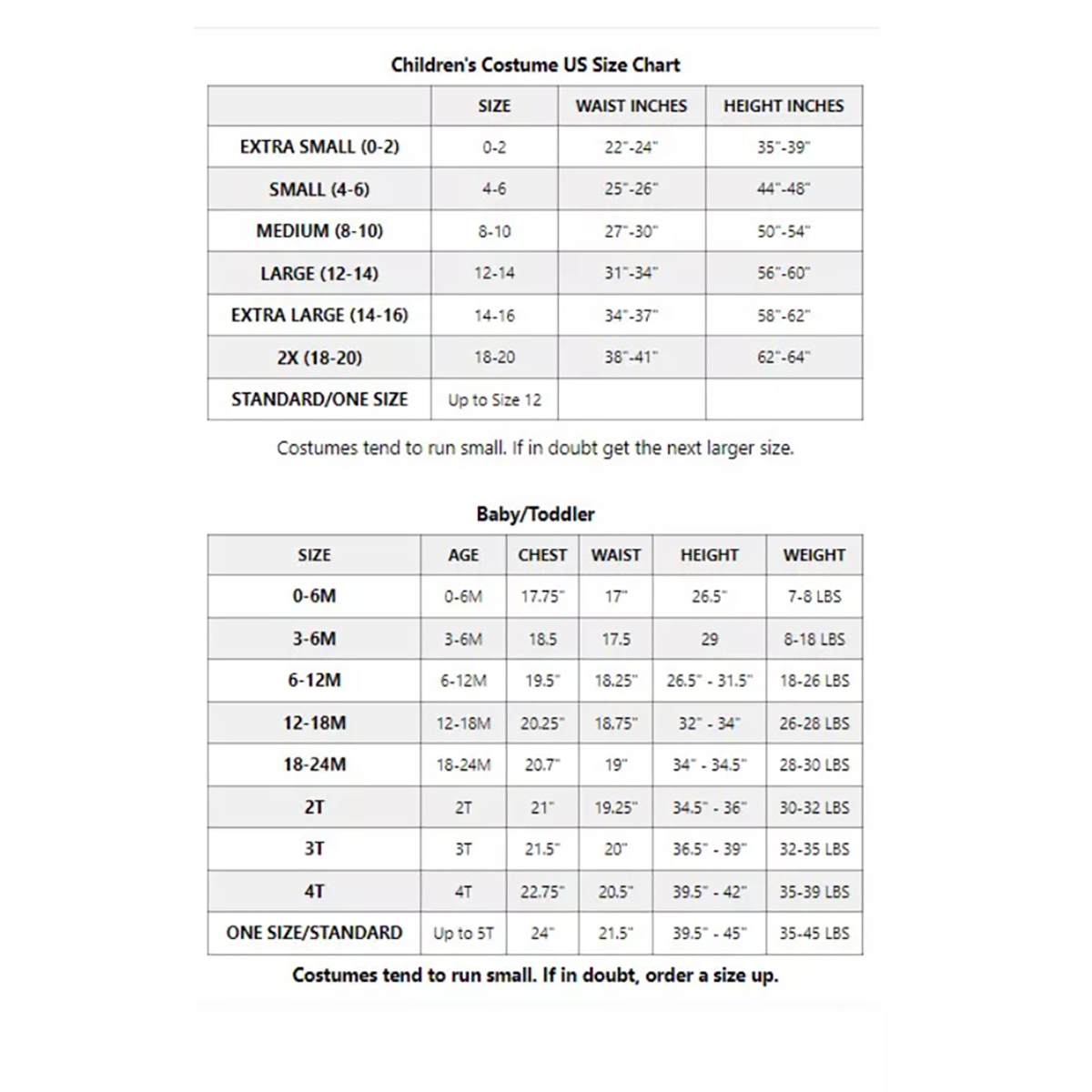 Children's Costume US Size Chart

| | SIZE | WAIST INCHES | HEIGHT INCHES |
|---|---|---|---|
| EXTRA SMALL (0-2) | 0-2 | 22"-24" | 35"-39" |
| SMALL (4-6) | 4-6 | 25"-26" | 44"-48" |
| MEDIUM (8-10) | 8-10 | 27"-30" | 50"-54" |
| LARGE (12-14) | 12-14 | 31"-34" | 56"-60" |
| EXTRA LARGE (14-16) | 14-16 | 34"-37" | 58"-62" |
| 2X (18-20) | 18-20 | 38"-41" | 62"-64" |
| STANDARD/ONE SIZE | Up to Size 12 | | |

Costumes tend to run small. If in doubt get the next larger size.

Baby/Toddler

| SIZE | AGE | CHEST | WAIST | HEIGHT | WEIGHT |
|---|---|---|---|---|---|
| 0-6M | 0-6M | 17.75" | 17" | 26.5" | 7-8 LBS |
| 3-6M | 3-6M | 18.5 | 17.5 | 29 | 8-18 LBS |
| 6-12M | 6-12M | 19.5" | 18.25" | 26.5" - 31.5" | 18-26 LBS |
| 12-18M | 12-18M | 20.25" | 18.75" | 32" - 34" | 26-28 LBS |
| 18-24M | 18-24M | 20.7" | 19" | 34" - 34.5" | 28-30 LBS |
| 2T | 2T | 21" | 19.25" | 34.5" - 36" | 30-32 LBS |
| 3T | 3T | 21.5" | 20" | 36.5" - 39" | 32-35 LBS |
| 4T | 4T | 22.75" | 20.5" | 39.5" - 42" | 35-39 LBS |
| ONE SIZE/STANDARD | Up to 5T | 24" | 21.5" | 39.5" - 45" | 35-45 LBS |

Costumes tend to run small. If in doubt, order a size up.